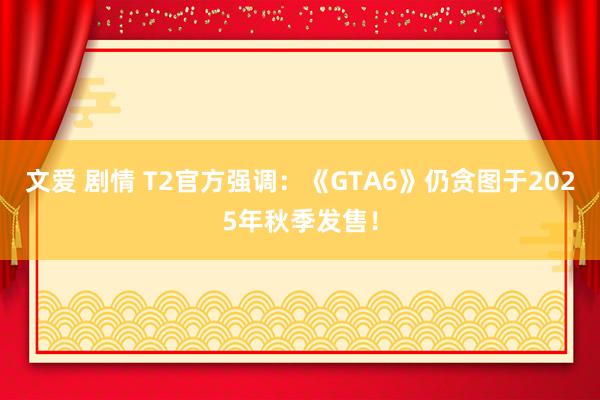 文爱 剧情 T2官方强调：《GTA6》仍贪图于2025年秋季发售！